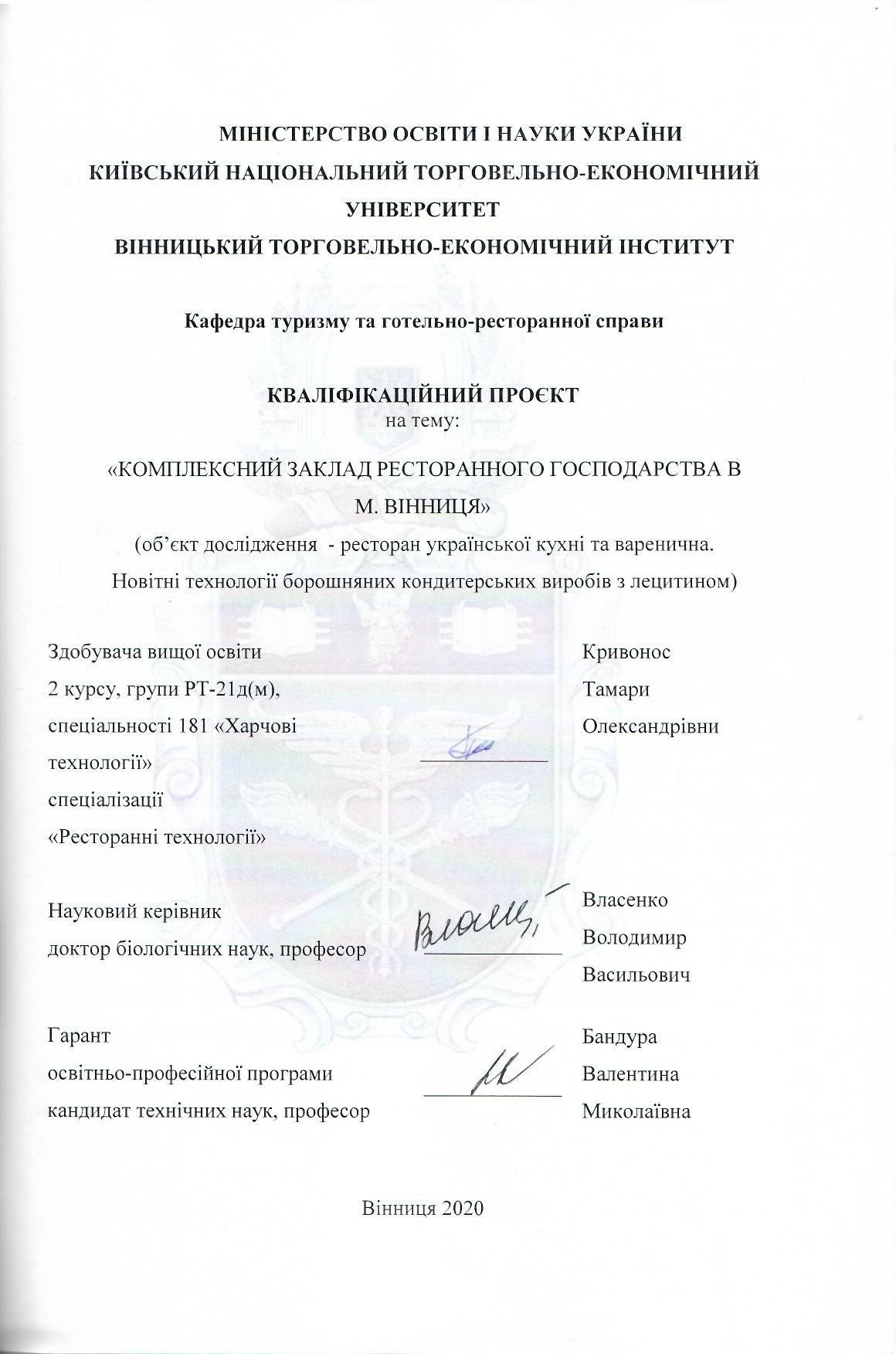 МІНІСТЕРСТВО ОСВІТИ І НАУКИ УКРАЇНИ
КИЇВСЬКИЙ НАЦІОНАЛЬНИЙ ТОРГОВЕЛЬНО-ЕКОНОМІЧНИЙ УНІВЕРСИТЕТ
ВІННИЦЬКИЙ ТОРГОВЕЛЬНО-ЕКОНОМІЧНИЙ ІНСТИТУТ

Кафедра туризму та готельно-ресторанної справи

КВАЛІФІКАЦІЙНИЙ ПРОЄКТ
на тему:

«КОМПЛЕКСНИЙ ЗАКЛАД РЕСТОРАННОГО ГОСПОДАРСТВА В М. ВІННИЦЯ»
(об'єкт дослідження - ресторан української кухні та варенична. Новітні технології борошняних кондитерських виробів з лецитином)

Здобувача вищої освіти
2 курсу, групи РТ-21д(м),
спеціальності 181 «Харчові технології»
спеціалізації
«Ресторанні технології»

Кривонос
Тамари
Олександрівни

Науковий керівник
доктор біологічних наук, професор

Власенко
Володимир
Васильович

Гарант
освітньо-професійної програми
кандидат технічних наук, професор

Бандура
Валентина
Миколаївна

Вінниця 2020